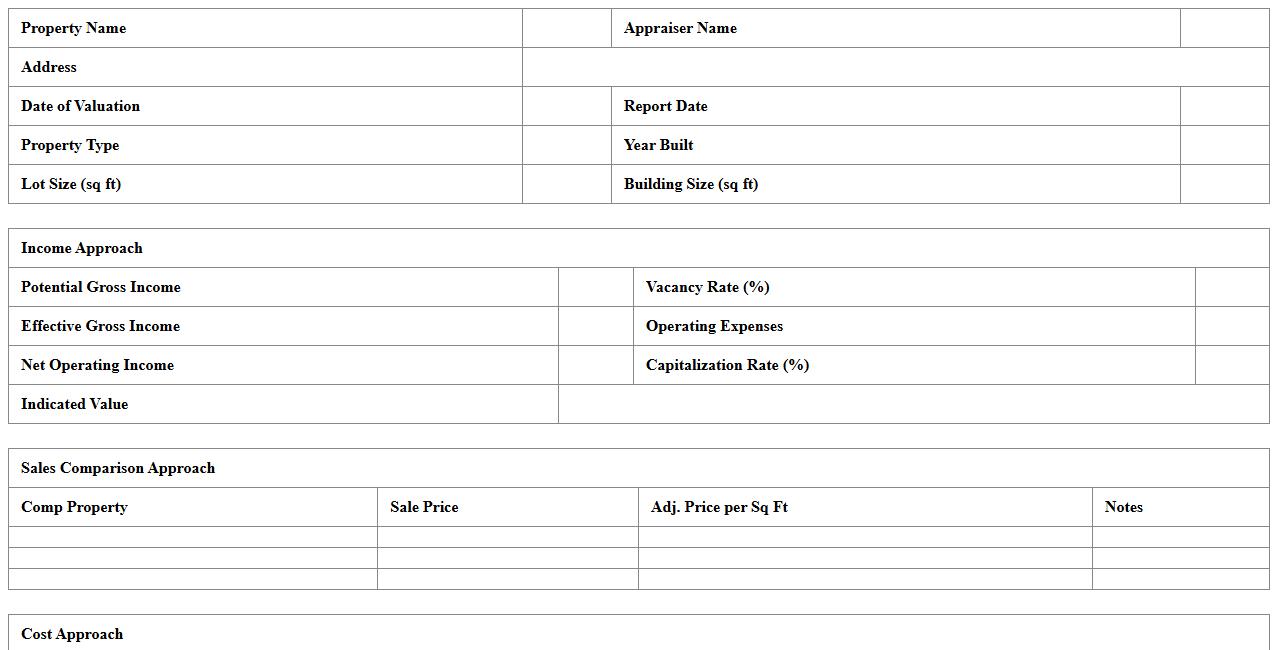 | Property Name | | Appraiser Name | |
|---|---|---|---|
| Address | | | |
| Date of Valuation | | Report Date | |
| Property Type | | Year Built | |
| Lot Size (sq ft) | | Building Size (sq ft) | |

| Income Approach | | | |
|---|---|---|---|
| Potential Gross Income | | Vacancy Rate (%) | |
| Effective Gross Income | | Operating Expenses | |
| Net Operating Income | | Capitalization Rate (%) | |
| Indicated Value | | | |

| Sales Comparison Approach | | | |
|---|---|---|---|
| Comp Property | Sale Price | Adj. Price per Sq Ft | Notes |
| | | | |
| | | | |
| | | | |

Cost Approach